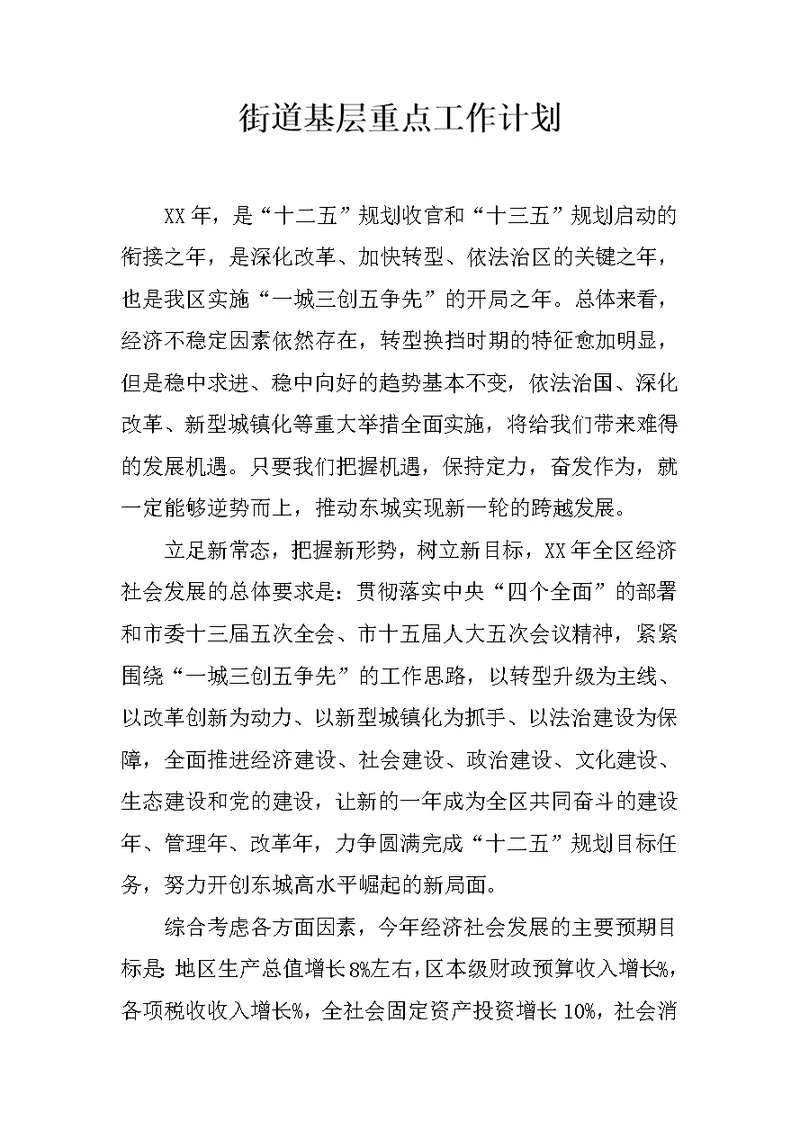 街道基层重点工作计划

XX年，是“十二五”规划收官和“十三五”规划启动的衔接之年，是深化改革、加快转型、依法治区的关键之年，也是我区实施“一城三创五争先”的开局之年。总体来看，经济不稳定因素依然存在，转型换挡时期的特征愈加明显，但是稳中求进、稳中向好的趋势基本不变，依法治国、深化改革、新型城镇化等重大举措全面实施，将给我们带来难得的发展机遇。只要我们把握机遇，保持定力，奋发作为，就一定能够逆势而上，推动东城实现新一轮的跨越发展。

立足新常态，把握新形势，树立新目标，XX年全区经济社会发展的总体要求是：贯彻落实中央“四个全面”的部署和市委十三届五次全会、市十五届人大五次会议精神，紧紧围绕“一城三创五争先”的工作思路，以转型升级为主线、以改革创新为动力、以新型城镇化为抓手、以法治建设为保障，全面推进经济建设、社会建设、政治建设、文化建设、生态建设和党的建设，让新的一年成为全区共同奋斗的建设年、管理年、改革年，力争圆满完成“十二五”规划目标任务，努力开创东城高水平崛起的新局面。

综合考虑各方面因素，今年经济社会发展的主要预期目标是：地区生产总值增长8%左右，区本级财政预算收入增长%，各项税收收入增长%，全社会固定资产投资增长10%，社会消